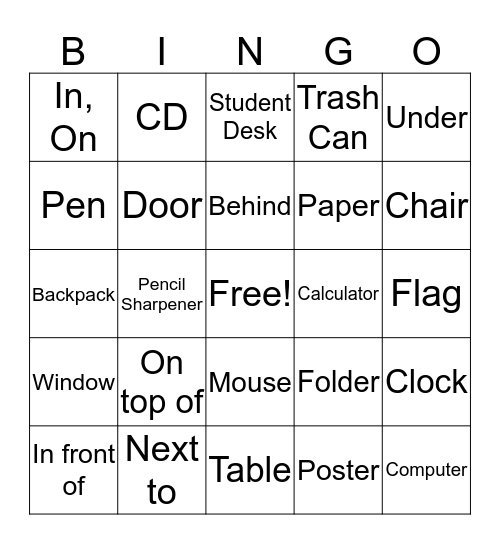 | B | I | N | G | O |
|---|---|---|---|---|
| In, On | CD | Student Desk | Trash Can | Under |
| Pen | Door | Behind | Paper | Chair |
| Backpack | Pencil Sharpener | Free! | Calculator | Flag |
| Window | On top of | Mouse | Folder | Clock |
| In front of | Next to | Table | Poster | Computer |